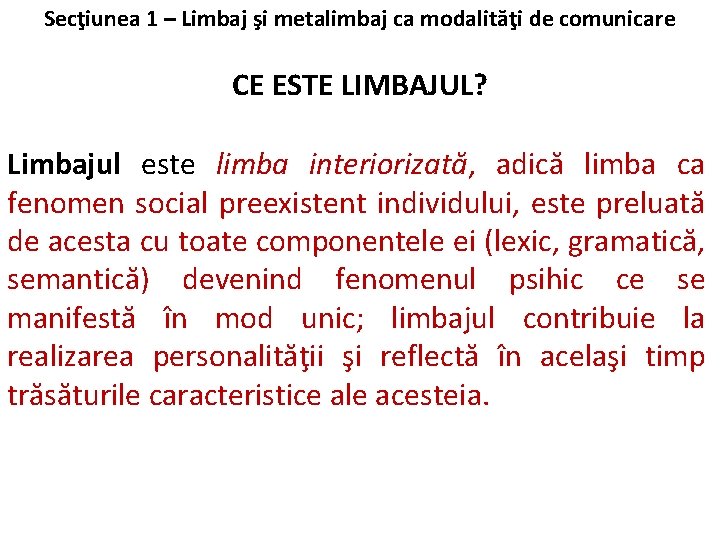 Secţiunea 1 – Limbaj şi metalimbaj ca modalităţi de comunicare

CE ESTE LIMBAJUL?

Limbajul este limba interiorizată, adică limba ca fenomen social preexistent individului, este preluată de acesta cu toate componentele ei (lexic, gramatică, semantică) devenind fenomenul psihic ce se manifestă în mod unic; limbajul contribuie la realizarea personalităţii şi reflectă în acelaşi timp trăsăturile caracteristice ale acesteia.